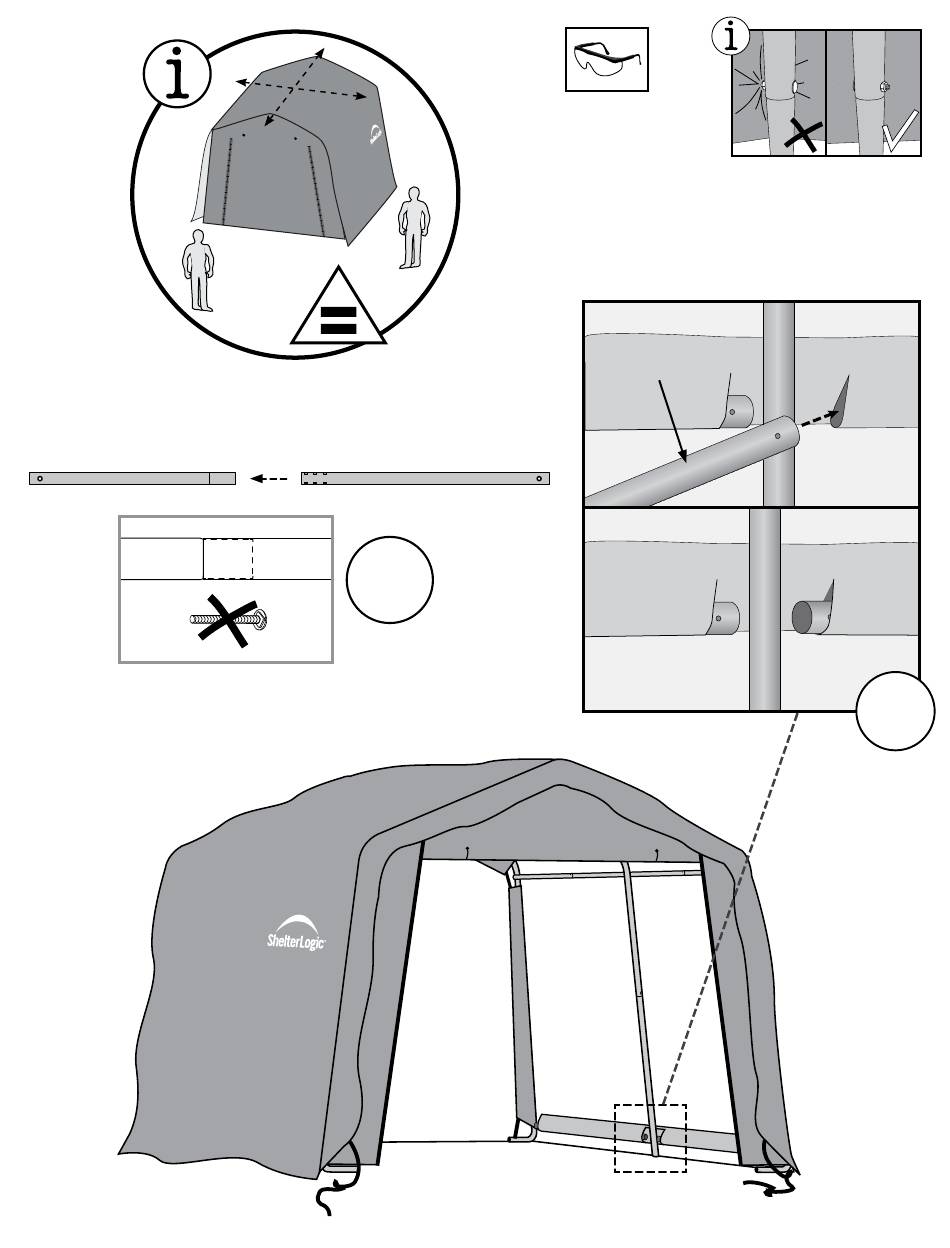 i

i

ShelterLogic